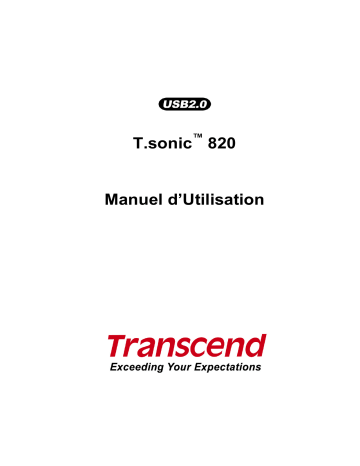 USB2.0

T.sonic™ 820

Manuel d'Utilisation

Transcend

Exceeding Your Expectations